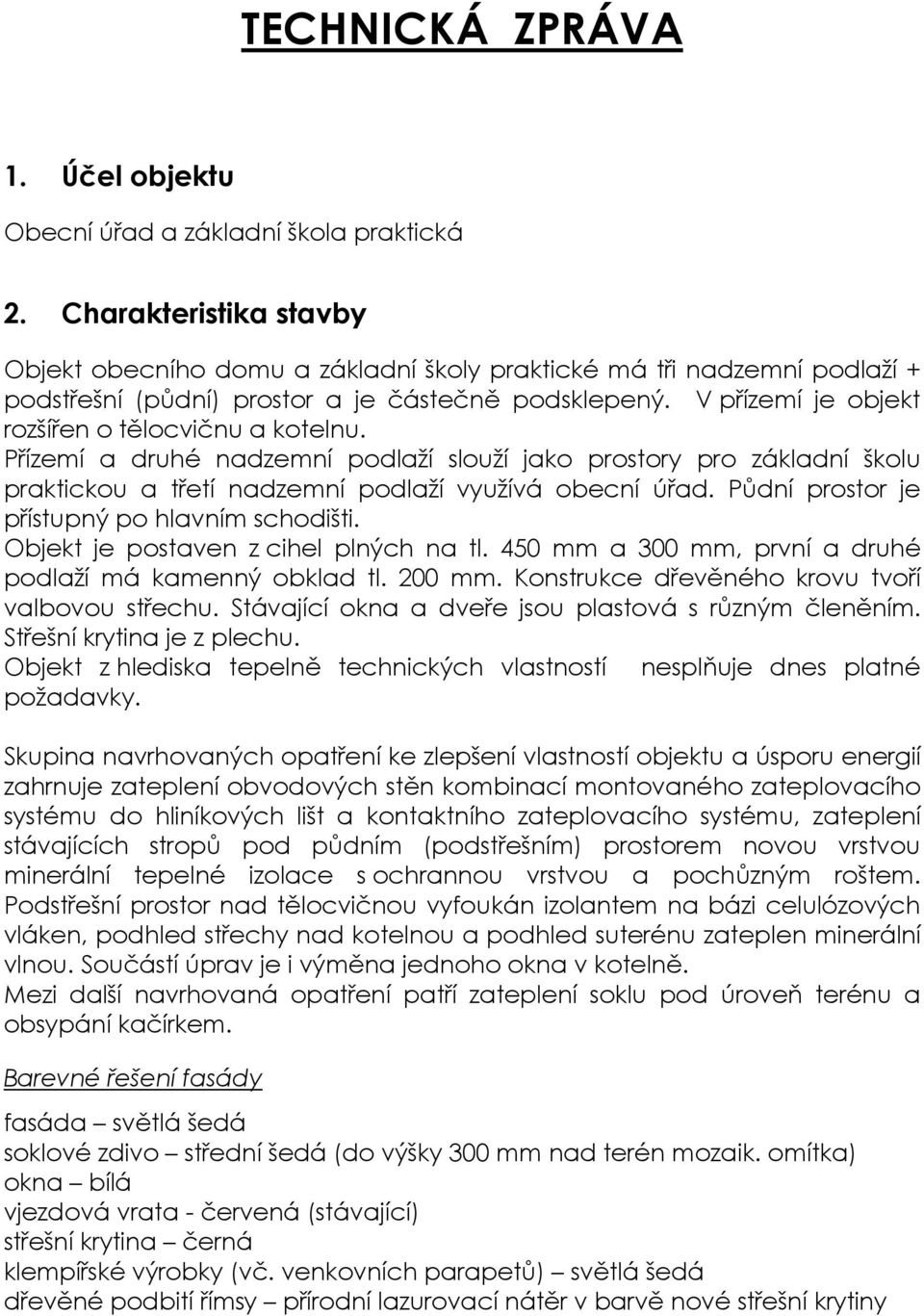 TECHNICKÁ ZPRÁVA

1. Účel objektu

Obecní úřad a základní škola praktická

2. Charakteristika stavby

Objekt obecního domu a základní školy praktické má tři nadzemní podlaží + podstřešní (půdní) prostor a je částečně podsklepený. V přízemí je objekt rozšířen o tělocvičnu a kotelnu.
Přízemí a druhé nadzemní podlaží slouží jako prostory pro základní školu praktickou a třetí nadzemní podlaží využívá obecní úřad. Půdní prostor je přístupný po hlavním schodišti.
Objekt je postaven z cihel plných na tl. 450 mm a 300 mm, první a druhé podlaží má kamenný obklad tl. 200 mm. Konstrukce dřevěného krovu tvoří valbovou střechu. Stávající okna a dveře jsou plastová s různým členěním. Střešní krytina je z plechu.
Objekt z hlediska tepelně technických vlastností nesplňuje dnes platné požadavky.

Skupina navrhovaných opatření ke zlepšení vlastností objektu a úsporu energií zahrnuje zateplení obvodových stěn kombinací montovaného zateplovacího systému do hliníkových lišt a kontaktního zateplovacího systému, zateplení stávajících stropů pod půdním (podstřešním) prostorem novou vrstvou minerální tepelné izolace s ochrannou vrstvou a pochůzným roštem. Podstřešní prostor nad tělocvičnou vyfoukán izolantem na bázi celulózových vláken, podhled střechy nad kotelnou a podhled suterénu zateplen minerální vlnou. Součástí úprav je i výměna jednoho okna v kotelně.
Mezi další navrhovaná opatření patří zateplení soklu pod úroveň terénu a obsypání kačírkem.

Barevné řešení fasády

fasáda – světlá šedá
soklové zdivo – střední šedá (do výšky 300 mm nad terén mozaik. omítka)
okna – bílá
vjezdová vrata - červená (stávající)
střešní krytina – černá
klempířské výrobky (vč. venkovních parapetů) – světlá šedá
dřevěné podbití římsy – přírodní lazurovací nátěr v barvě nové střešní krytiny